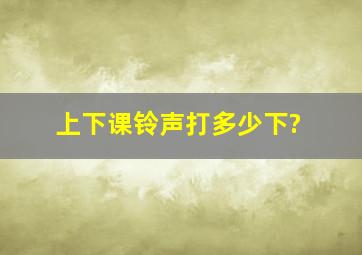 上下课铃声打多少下?